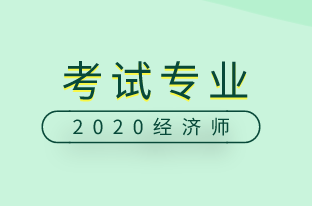 考试专业

2020经济师